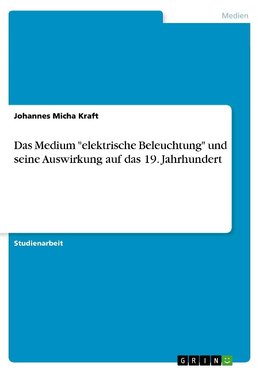 Medien

Johannes Micha Kraft

Das Medium "elektrische Beleuchtung" und seine Auswirkung auf das 19. Jahrhundert

Studienarbeit

GRIN